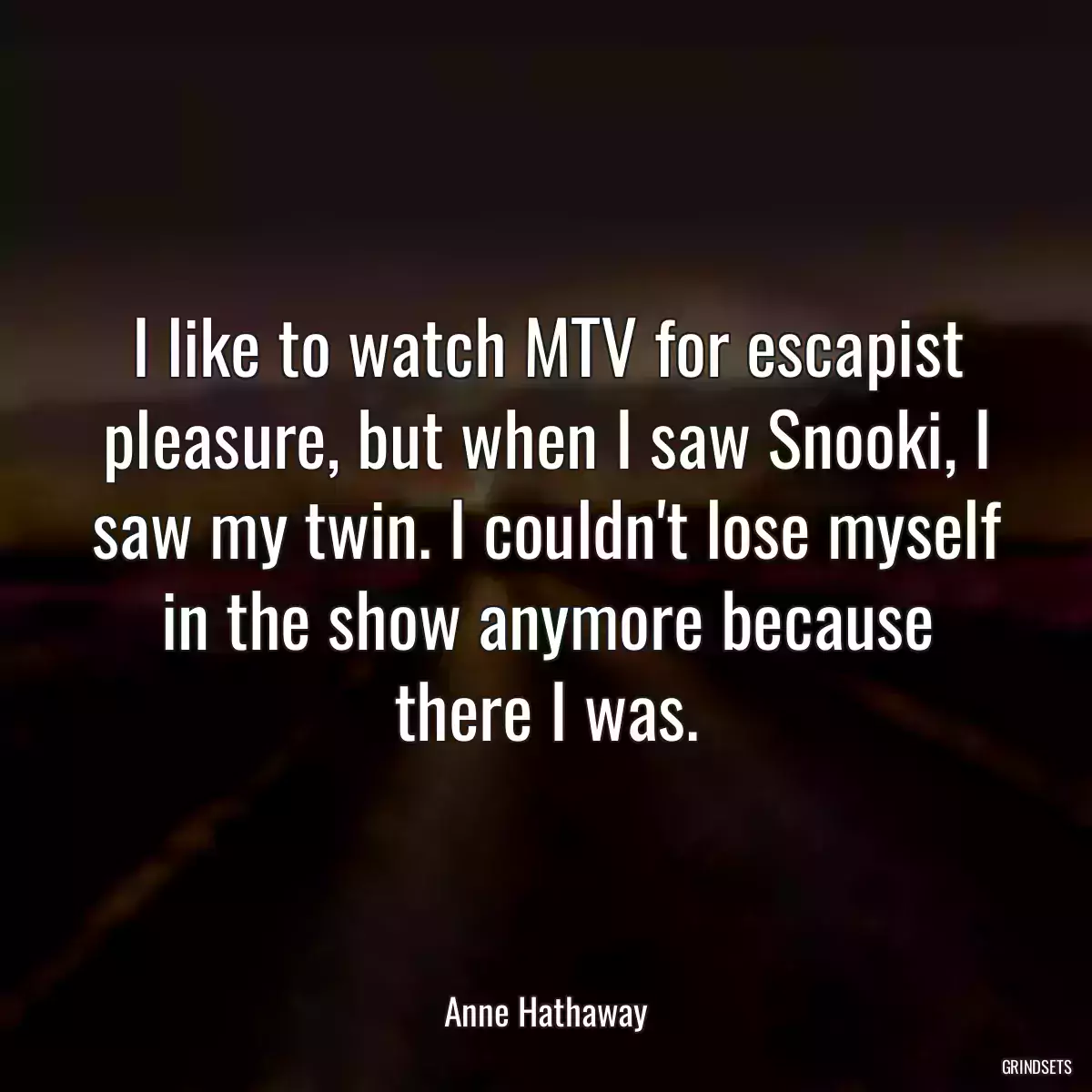 I like to watch MTV for escapist pleasure, but when I saw Snooki, I saw my twin. I couldn't lose myself in the show anymore because there I was.

Anne Hathaway

GRINDSETS